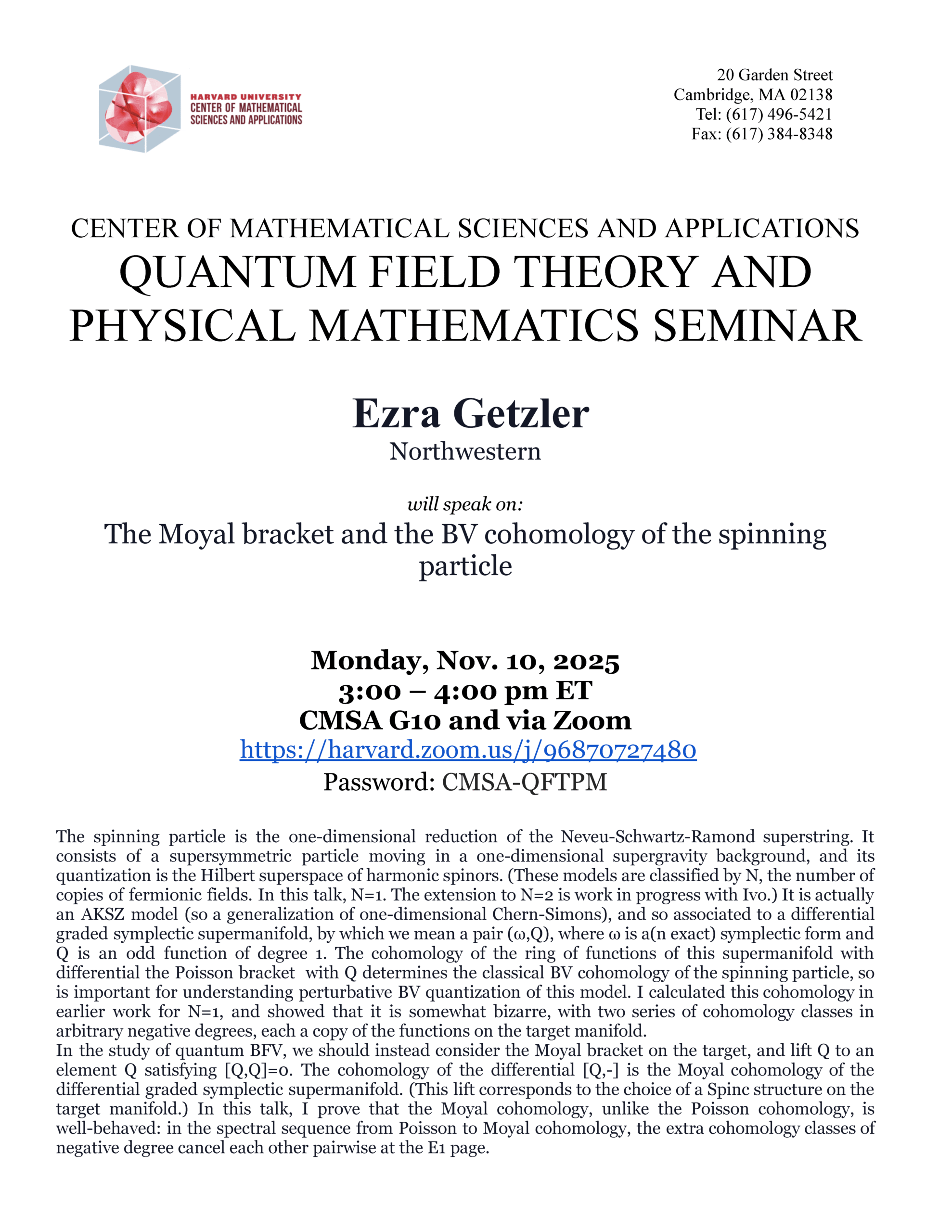 HARVARD UNIVERSITY
CENTER OF MATHEMATICAL SCIENCES AND APPLICATIONS

20 Garden Street
Cambridge, MA 02138
Tel: (617) 496-5421
Fax: (617) 384-8348

CENTER OF MATHEMATICAL SCIENCES AND APPLICATIONS
QUANTUM FIELD THEORY AND PHYSICAL MATHEMATICS SEMINAR

Ezra Getzler
Northwestern

will speak on:
The Moyal bracket and the BV cohomology of the spinning particle

Monday, Nov. 10, 2025
3:00 – 4:00 pm ET
CMSA G10 and via Zoom
https://harvard.zoom.us/j/96870727480
Password: CMSA-QFTPM

The spinning particle is the one-dimensional reduction of the Neveu-Schwartz-Ramond superstring. It consists of a supersymmetric particle moving in a one-dimensional supergravity background, and its quantization is the Hilbert superspace of harmonic spinors. (These models are classified by N, the number of copies of fermionic fields. In this talk, N=1. The extension to N=2 is work in progress with Ivo.) It is actually an AKSZ model (so a generalization of one-dimensional Chern-Simons), and so associated to a differential graded symplectic supermanifold, by which we mean a pair (ω,Q), where ω is a(n exact) symplectic form and Q is an odd function of degree 1. The cohomology of the ring of functions of this supermanifold with differential the Poisson bracket with Q determines the classical BV cohomology of the spinning particle, so is important for understanding perturbative BV quantization of this model. I calculated this cohomology in earlier work for N=1, and showed that it is somewhat bizarre, with two series of cohomology classes in arbitrary negative degrees, each a copy of the functions on the target manifold.
In the study of quantum BFV, we should instead consider the Moyal bracket on the target, and lift Q to an element Q satisfying [Q,Q]=0. The cohomology of the differential [Q,-] is the Moyal cohomology of the differential graded symplectic supermanifold. (This lift corresponds to the choice of a Spinc structure on the target manifold.) In this talk, I prove that the Moyal cohomology, unlike the Poisson cohomology, is well-behaved: in the spectral sequence from Poisson to Moyal cohomology, the extra cohomology classes of negative degree cancel each other pairwise at the E1 page.